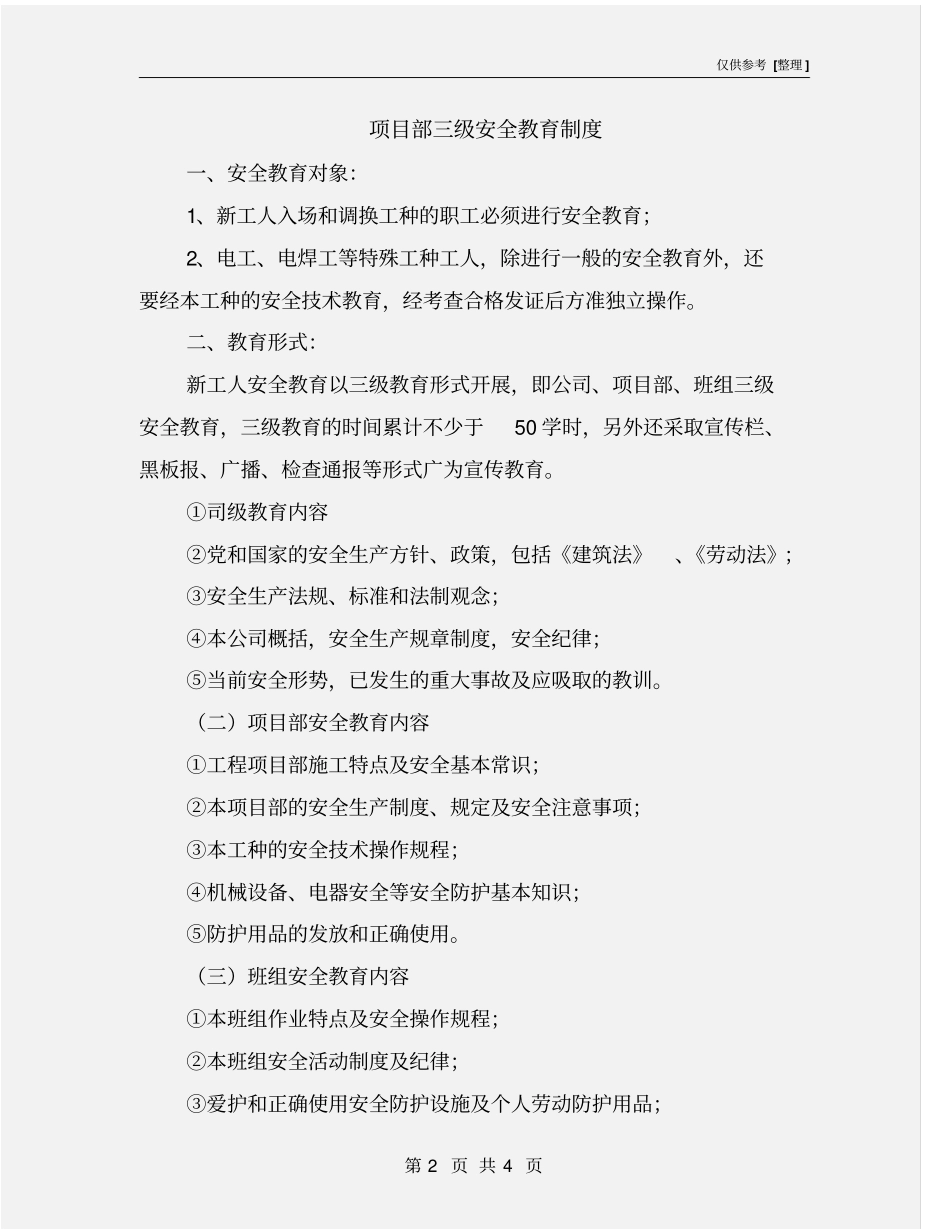 仅供参考 [整理]

项目部三级安全教育制度

一、安全教育对象:

1、新工人入场和调换工种的职工必须进行安全教育;

2、电工、电焊工等特殊工种工人,除进行一般的安全教育外,还要经本工种的安全技术教育,经考查合格发证后方准独立操作。

二、教育形式:

新工人安全教育以三级教育形式开展,即公司、项目部、班组三级安全教育,三级教育的时间累计不少于 50 学时,另外还采取宣传栏、黑板报、广播、检查通报等形式广为宣传教育。

①司级教育内容

②党和国家的安全生产方针、政策,包括《建筑法》 、《劳动法》;

③安全生产法规、标准和法制观念;

④本公司概括,安全生产规章制度,安全纪律;

⑤当前安全形势,已发生的重大事故及应吸取的教训。

(二)项目部安全教育内容

①工程项目部施工特点及安全基本常识;

②本项目部的安全生产制度、规定及安全注意事项;

③本工种的安全技术操作规程;

④机械设备、电器安全等安全防护基本知识;

⑤防护用品的发放和正确使用。

(三)班组安全教育内容

①本班组作业特点及安全操作规程;

②本班组安全活动制度及纪律;

③爱护和正确使用安全防护设施及个人劳动防护用品;

第 2 页 共 4 页